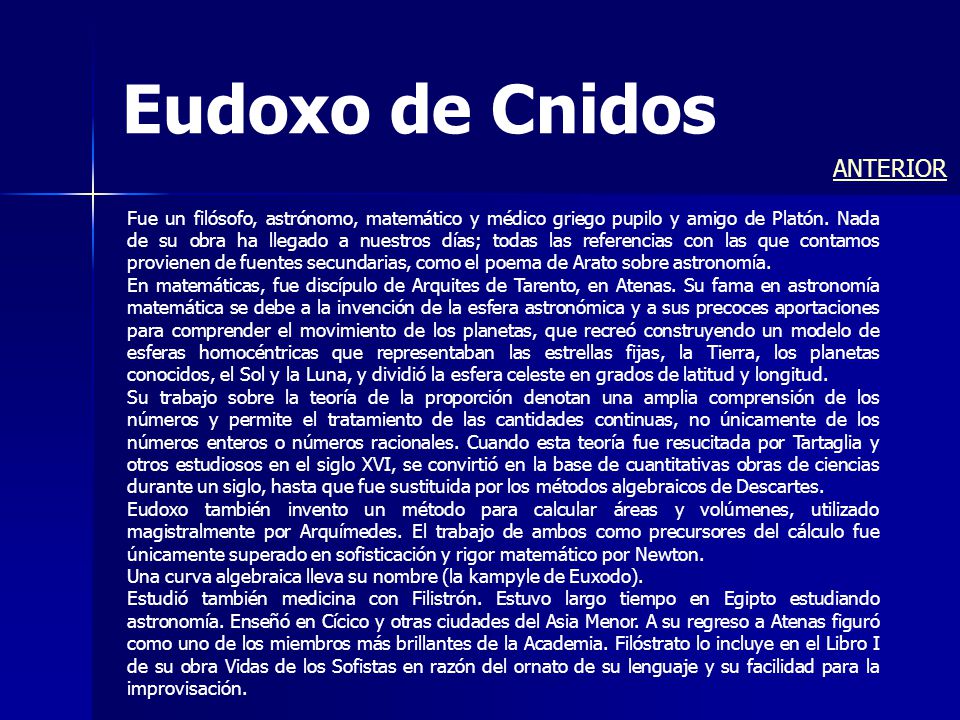 Eudoxo de Cnidos

ANTERIOR

Fue un filósofo, astrónomo, matemático y médico griego pupilo y amigo de Platón. Nada de su obra ha llegado a nuestros días; todas las referencias con las que contamos provienen de fuentes secundarias, como el poema de Arato sobre astronomía.
En matemáticas, fue discípulo de Arquites de Tarento, en Atenas. Su fama en astronomía matemática se debe a la invención de la esfera astronómica y a sus precoces aportaciones para comprender el movimiento de los planetas, que recreó construyendo un modelo de esferas homocéntricas que representaban las estrellas fijas, la Tierra, los planetas conocidos, el Sol y la Luna, y dividió la esfera celeste en grados de latitud y longitud.
Su trabajo sobre la teoría de la proporción denotan una amplia comprensión de los números y permite el tratamiento de las cantidades continuas, no únicamente de los números enteros o números racionales. Cuando esta teoría fue resucitada por Tartaglia y otros estudiosos en el siglo XVI, se convirtió en la base de cuantitativas obras de ciencias durante un siglo, hasta que fue sustituida por los métodos algebraicos de Descartes.
Eudoxo también invento un método para calcular áreas y volúmenes, utilizado magistralmente por Arquímedes. El trabajo de ambos como precursores del cálculo fue únicamente superado en sofisticación y rigor matemático por Newton.
Una curva algebraica lleva su nombre (la kampyle de Euxodo).
Estudió también medicina con Filistrón. Estuvo largo tiempo en Egipto estudiando astronomía. Enseñó en Cícico y otras ciudades del Asia Menor. A su regreso a Atenas figuró como uno de los miembros más brillantes de la Academia. Filóstrato lo incluye en el Libro I de su obra Vidas de los Sofistas en razón del ornato de su lenguaje y su facilidad para la improvisación.